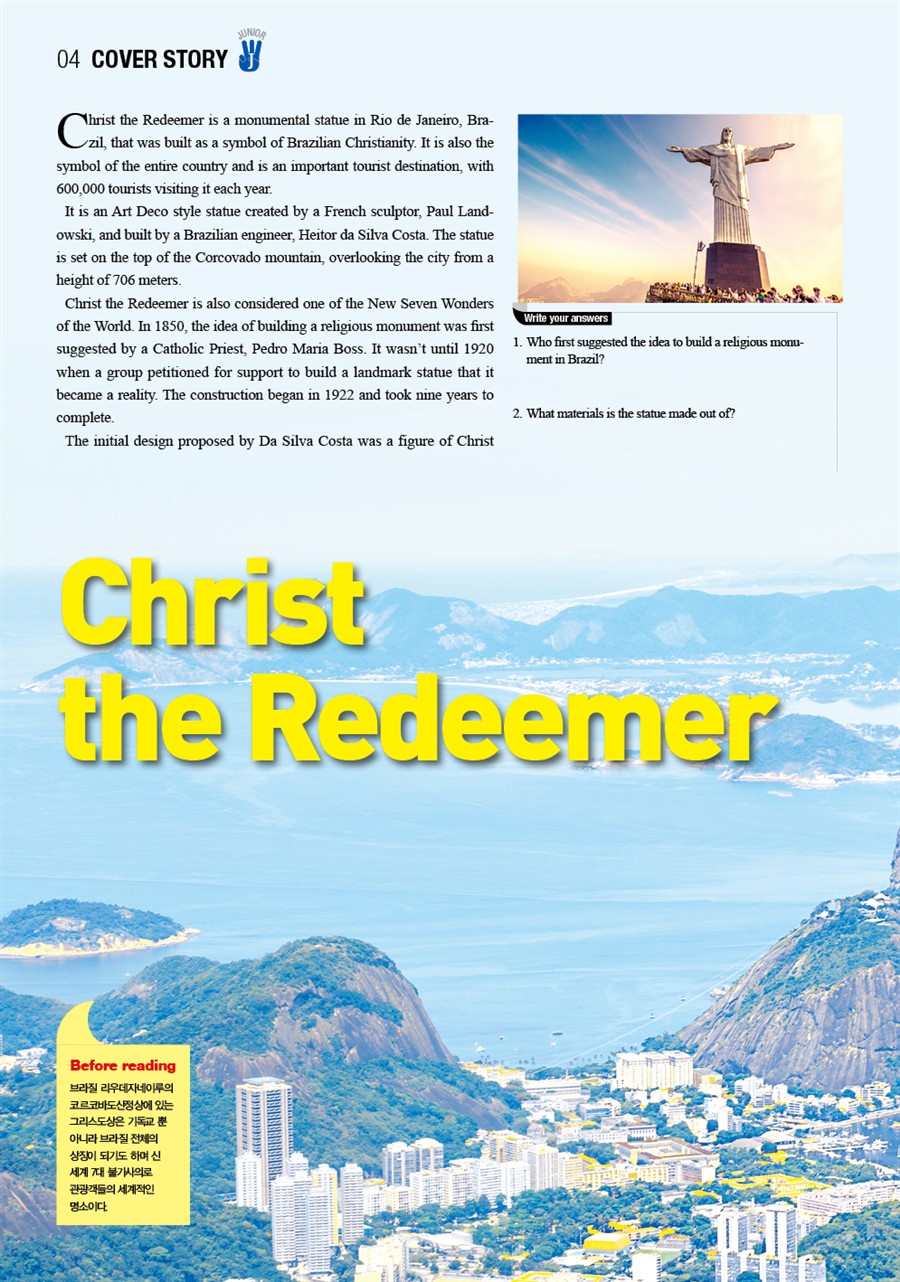 04 COVER STORY JUNIOR

Christ the Redeemer is a monumental statue in Rio de Janeiro, Brazil, that was built as a symbol of Brazilian Christianity. It is also the symbol of the entire country and is an important tourist destination, with 600,000 tourists visiting it each year.

It is an Art Deco style statue created by a French sculptor, Paul Landowski, and built by a Brazilian engineer, Heitor da Silva Costa. The statue is set on the top of the Corcovado mountain, overlooking the city from a height of 706 meters.

Christ the Redeemer is also considered one of the New Seven Wonders of the World. In 1850, the idea of building a religious monument was first suggested by a Catholic Priest, Pedro Maria Boss. It wasn't until 1920 when a group petitioned for support to build a landmark statue that it became a reality. The construction began in 1922 and took nine years to complete.

The initial design proposed by Da Silva Costa was a figure of Christ

Write your answers

1. Who first suggested the idea to build a religious monument in Brazil?

2. What materials is the statue made out of?

Christ the Redeemer

Before reading

브라질 리우데자네이루의 코르코바도산정상에 있는 그리스도상은 기독교 뿐 아니라 브라질 전체의 상징이 되기도 하며 신 세계 7대 불가사의로 관광객들의 세계적인 명소이다.